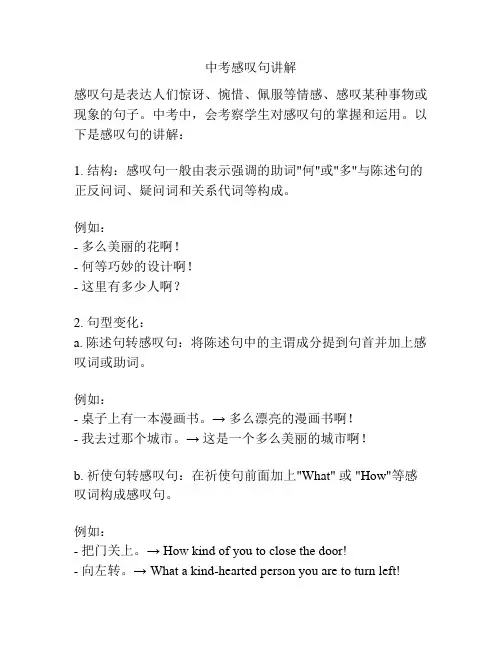 中考感叹句讲解

感叹句是表达人们惊讶、惋惜、佩服等情感、感叹某种事物或现象的句子。中考中，会考察学生对感叹句的掌握和运用。以下是感叹句的讲解：

1. 结构：感叹句一般由表示强调的助词"何"或"多"与陈述句的正反问词、疑问词和关系代词等构成。

例如：
- 多么美丽的花啊！
- 何等巧妙的设计啊！
- 这里有多少人啊？

2. 句型变化：
a. 陈述句转感叹句：将陈述句中的主谓成分提到句首并加上感叹词或助词。

例如：
- 桌子上有一本漫画书。→ 多么漂亮的漫画书啊！
- 我去过那个城市。→ 这是一个多么美丽的城市啊！

b. 祈使句转感叹句：在祈使句前面加上"What" 或 "How"等感叹词构成感叹句。

例如：
- 把门关上。→ How kind of you to close the door!
- 向左转。→ What a kind-hearted person you are to turn left!